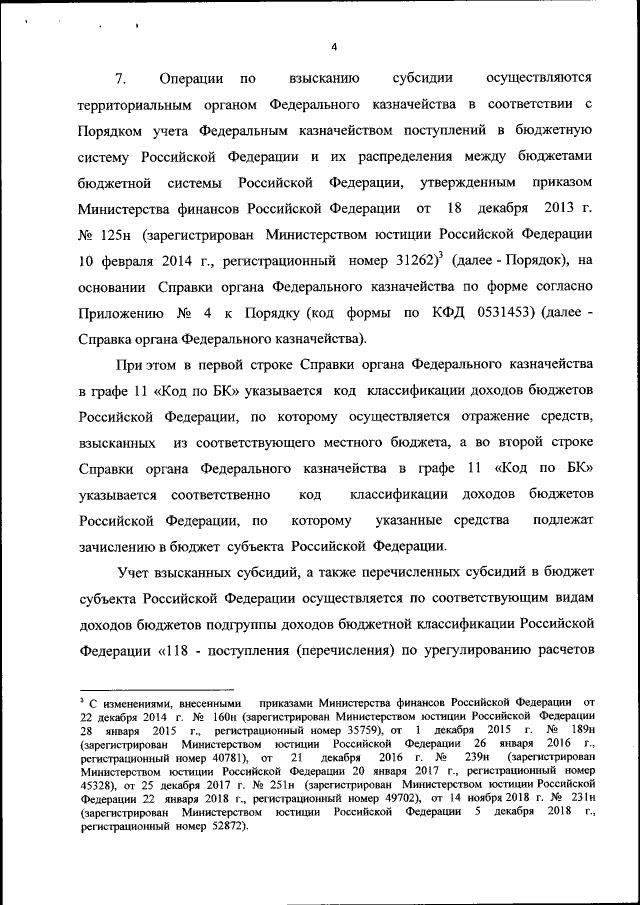 4

7. Операции по взысканию субсидии осуществляются территориальным органом Федерального казначейства в соответствии с Порядком учета Федеральным казначейством поступлений в бюджетную систему Российской Федерации и их распределения между бюджетами бюджетной системы Российской Федерации, утвержденным приказом Министерства финансов Российской Федерации от 18 декабря 2013 г. № 125н (зарегистрирован Министерством юстиции Российской Федерации 10 февраля 2014 г., регистрационный номер 31262)$^3$ (далее - Порядок), на основании Справки органа Федерального казначейства по форме согласно Приложению № 4 к Порядку (код формы по КФД 0531453) (далее - Справка органа Федерального казначейства).

При этом в первой строке Справки органа Федерального казначейства в графе 11 «Код по БК» указывается код классификации доходов бюджетов Российской Федерации, по которому осуществляется отражение средств, взысканных из соответствующего местного бюджета, а во второй строке Справки органа Федерального казначейства в графе 11 «Код по БК» указывается соответственно код классификации доходов бюджетов Российской Федерации, по которому указанные средства подлежат зачислению в бюджет субъекта Российской Федерации.

Учет взысканных субсидий, а также перечисленных субсидий в бюджет субъекта Российской Федерации осуществляется по соответствующим видам доходов бюджетов подгруппы доходов бюджетной классификации Российской Федерации «118 - поступления (перечисления) по урегулированию расчетов

$^3$ С изменениями, внесенными приказами Министерства финансов Российской Федерации от 22 декабря 2014 г. № 160н (зарегистрирован Министерством юстиции Российской Федерации 28 января 2015 г., регистрационный номер 35759), от 1 декабря 2015 г. № 189н (зарегистрирован Министерством юстиции Российской Федерации 26 января 2016 г., регистрационный номер 40781), от 21 декабря 2016 г. № 239н (зарегистрирован Министерством юстиции Российской Федерации 20 января 2017 г., регистрационный номер 45328), от 25 декабря 2017 г. № 251н (зарегистрирован Министерством юстиции Российской Федерации 22 января 2018 г., регистрационный номер 49702), от 14 ноября 2018 г. № 231н (зарегистрирован Министерством юстиции Российской Федерации 5 декабря 2018 г., регистрационный номер 52872).